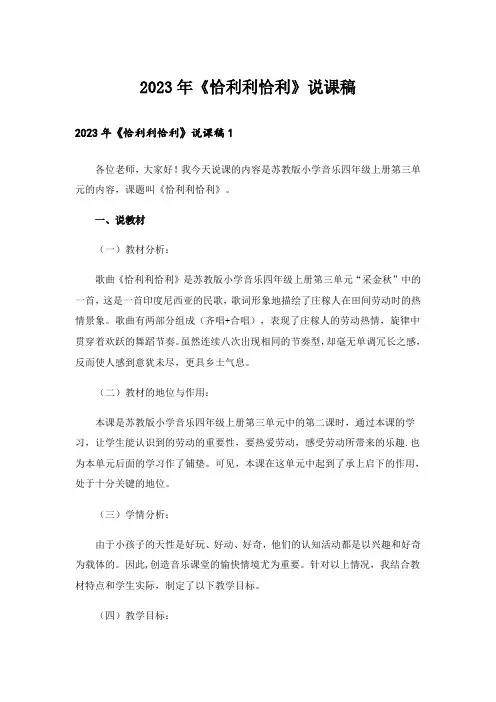 2023年《恰利利恰利》说课稿

2023年《恰利利恰利》说课稿1

各位老师，大家好！我今天说课的内容是苏教版小学音乐四年级上册第三单元的内容，课题叫《恰利利恰利》。

一、说教材

（一）教材分析：

歌曲《恰利利恰利》是苏教版小学音乐四年级上册第三单元“采金秋”中的一首，这是一首印度尼西亚的民歌，歌词形象地描绘了庄稼人在田间劳动时的热情景象。歌曲有两部分组成（齐唱+合唱），表现了庄稼人的劳动热情，旋律中贯穿着欢跃的舞蹈节奏。虽然连续八次出现相同的节奏型，却毫无单调冗长之感，反而使人感到意犹未尽，更具乡土气息。

（二）教材的地位与作用：

本课是苏教版小学音乐四年级上册第三单元中的第二课时，通过本课的学习，让学生能认识到的劳动的重要性，要热爱劳动，感受劳动所带来的乐趣.也为本单元后面的学习作了铺垫。可见，本课在这单元中起到了承上启下的作用，处于十分关键的地位。

（三）学情分析：

由于小孩子的天性是好玩、好动、好奇，他们的认知活动都是以兴趣和好奇为载体的。因此，创造音乐课堂的愉快情境尤为重要。针对以上情况，我结合教材特点和学生实际，制定了以下教学目标。

（四）教学目标：